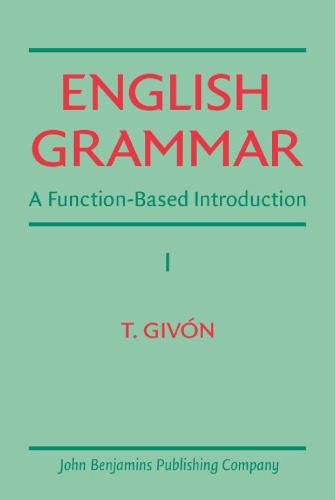 ENGLISH GRAMMAR

A Function-Based Introduction

I

T. GIVÓN

John Benjamins Publishing Company